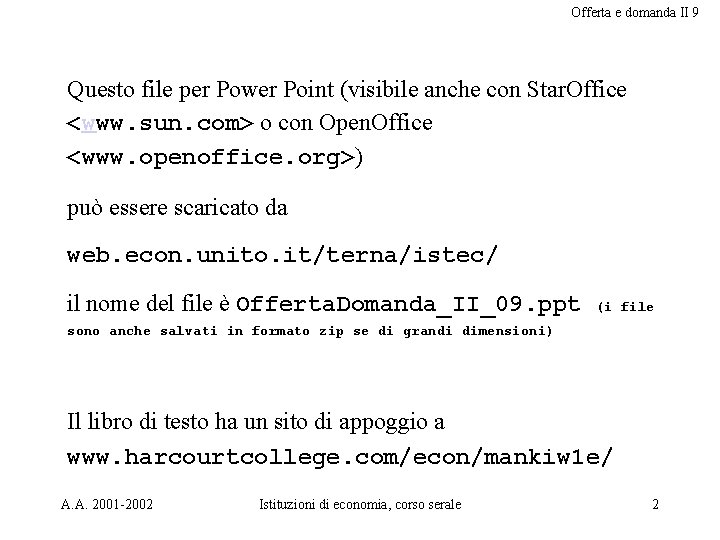 Offerta e domanda II 9

Questo file per Power Point (visibile anche con StarOffice <www.sun.com> o con OpenOffice <www.openoffice.org>)

può essere scaricato da

web.econ.unito.it/terna/istec/

il nome del file è OffertaDomanda_II_09.ppt (i file sono anche salvati in formato zip se di grandi dimensioni)

Il libro di testo ha un sito di appoggio a www.harcourtcollege.com/econ/mankiw1e/

A.A. 2001-2002

Istituzioni di economia, corso serale

2